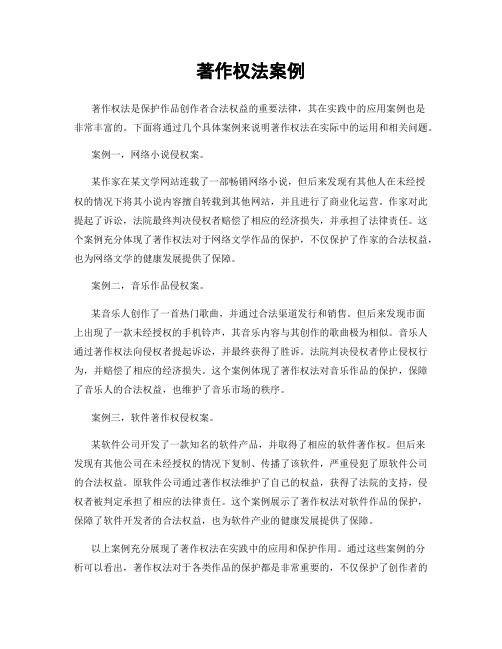 著作权法案例

著作权法是保护作品创作者合法权益的重要法律，其在实践中的应用案例也是非常丰富的。下面将通过几个具体案例来说明著作权法在实际中的运用和相关问题。

案例一，网络小说侵权案。

某作家在某文学网站连载了一部畅销网络小说，但后来发现有其他人在未经授权的情况下将其小说内容擅自转载到其他网站，并且进行了商业化运营。作家对此提起了诉讼，法院最终判决侵权者赔偿了相应的经济损失，并承担了法律责任。这个案例充分体现了著作权法对于网络文学作品的保护，不仅保护了作家的合法权益，也为网络文学的健康发展提供了保障。

案例二，音乐作品侵权案。

某音乐人创作了一首热门歌曲，并通过合法渠道发行和销售。但后来发现市面上出现了一款未经授权的手机铃声，其音乐内容与其创作的歌曲极为相似。音乐人通过著作权法向侵权者提起诉讼，并最终获得了胜诉。法院判决侵权者停止侵权行为，并赔偿了相应的经济损失。这个案例体现了著作权法对音乐作品的保护，保障了音乐人的合法权益，也维护了音乐市场的秩序。

案例三，软件著作权侵权案。

某软件公司开发了一款知名的软件产品，并取得了相应的软件著作权。但后来发现有其他公司在未经授权的情况下复制、传播了该软件，严重侵犯了原软件公司的合法权益。原软件公司通过著作权法维护了自己的权益，获得了法院的支持，侵权者被判定承担了相应的法律责任。这个案例展示了著作权法对软件作品的保护，保障了软件开发者的合法权益，也为软件产业的健康发展提供了保障。

以上案例充分展现了著作权法在实践中的应用和保护作用。通过这些案例的分析可以看出，著作权法对于各类作品的保护都是非常重要的，不仅保护了创作者的